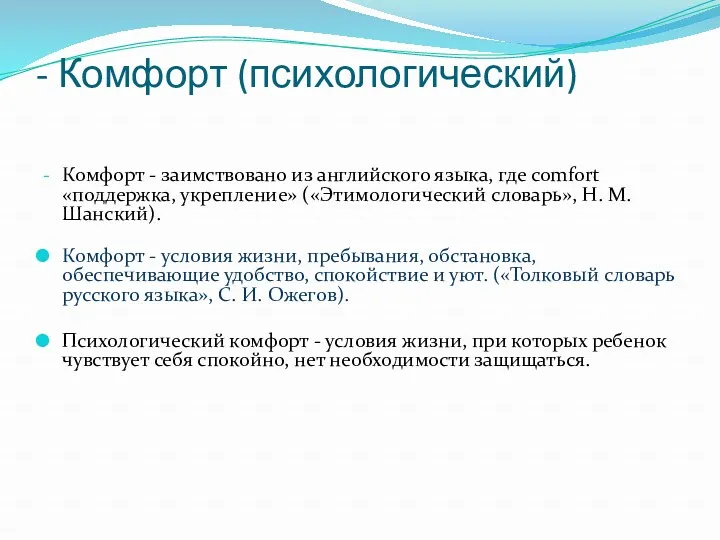 - Комфорт (психологический)

- Комфорт - заимствовано из английского языка, где comfort «поддержка, укрепление» («Этимологический словарь», Н. М. Шанский).

Комфорт - условия жизни, пребывания, обстановка, обеспечивающие удобство, спокойствие и уют. («Толковый словарь русского языка», С. И. Ожегов).

Психологический комфорт - условия жизни, при которых ребенок чувствует себя спокойно, нет необходимости защищаться.